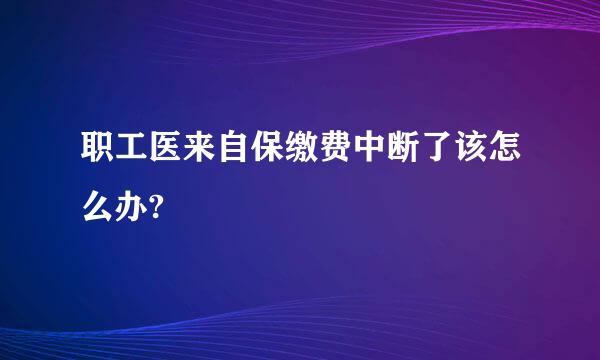 职工医来自保缴费中断了该怎么办?